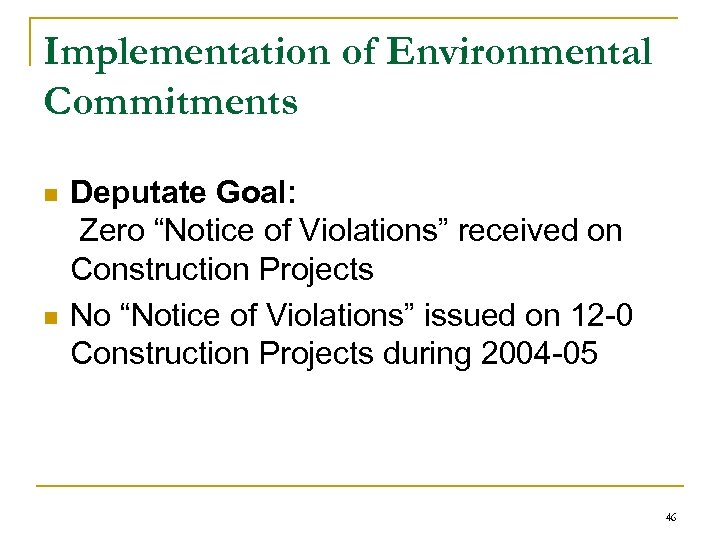 Implementation of Environmental Commitments

• Deputate Goal:
Zero "Notice of Violations" received on Construction Projects

• No "Notice of Violations" issued on 12-0 Construction Projects during 2004-05

46